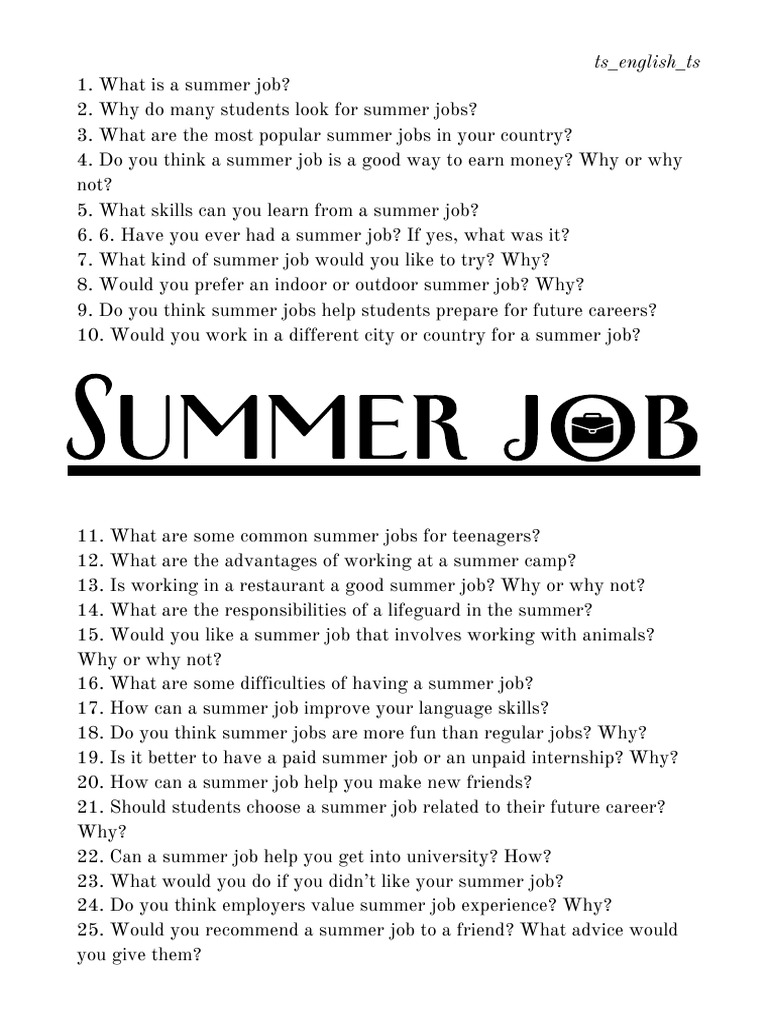 ts_english_ts

1. What is a summer job?
2. Why do many students look for summer jobs?
3. What are the most popular summer jobs in your country?
4. Do you think a summer job is a good way to earn money? Why or why not?
5. What skills can you learn from a summer job?
6. 6. Have you ever had a summer job? If yes, what was it?
7. What kind of summer job would you like to try? Why?
8. Would you prefer an indoor or outdoor summer job? Why?
9. Do you think summer jobs help students prepare for future careers?
10. Would you work in a different city or country for a summer job?

SUMMER JOB

11. What are some common summer jobs for teenagers?
12. What are the advantages of working at a summer camp?
13. Is working in a restaurant a good summer job? Why or why not?
14. What are the responsibilities of a lifeguard in the summer?
15. Would you like a summer job that involves working with animals? Why or why not?
16. What are some difficulties of having a summer job?
17. How can a summer job improve your language skills?
18. Do you think summer jobs are more fun than regular jobs? Why?
19. Is it better to have a paid summer job or an unpaid internship? Why?
20. How can a summer job help you make new friends?
21. Should students choose a summer job related to their future career? Why?
22. Can a summer job help you get into university? How?
23. What would you do if you didn't like your summer job?
24. Do you think employers value summer job experience? Why?
25. Would you recommend a summer job to a friend? What advice would you give them?